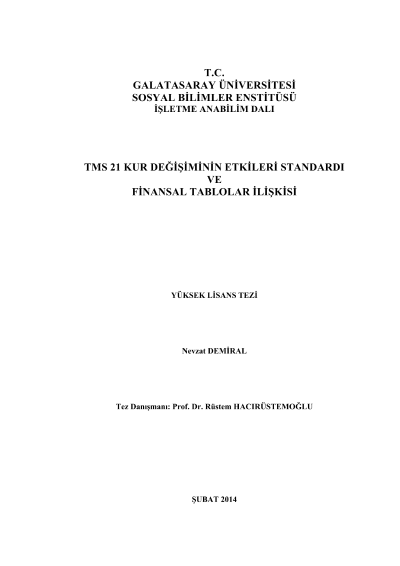 T.C.
GALATASARAY ÜNİVERSİTESİ
SOSYAL BİLİMLER ENSTİTÜSÜ
İŞLETME ANABİLİM DALI

TMS 21 KUR DEĞİŞİMİNİN ETKİLERİ STANDARDI
VE
FİNANSAL TABLOLAR İLİŞKİSİ

YÜKSEK LİSANS TEZİ

Nevzat DEMİRAL

Tez Danışmanı: Prof. Dr. Rüstem HACIRÜSTEMOĞLU

ŞUBAT 2014